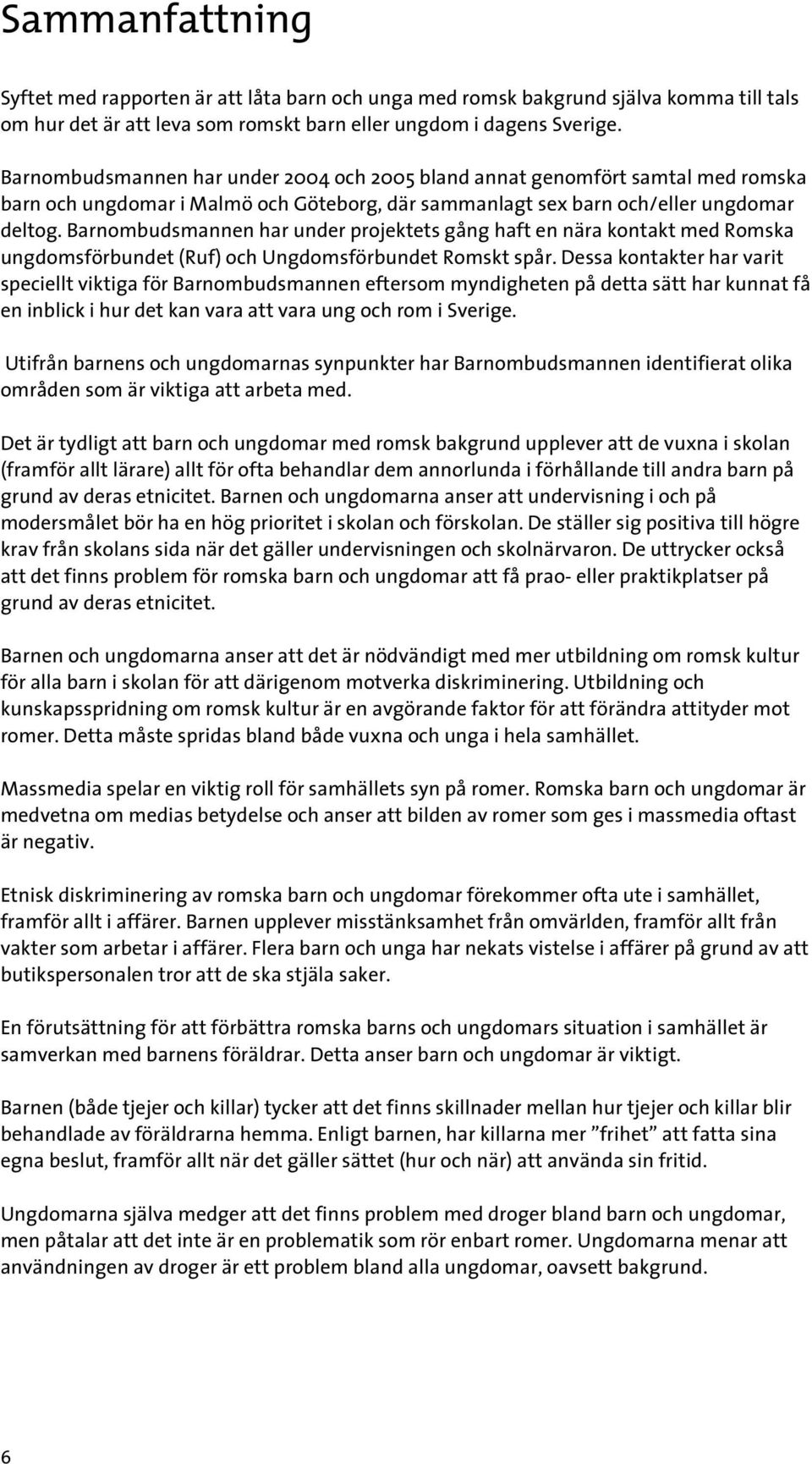 Sammanfattning

Syftet med rapporten är att låta barn och unga med romsk bakgrund själva komma till tals om hur det är att leva som romskt barn eller ungdom i dagens Sverige.

Barnombudsmannen har under 2004 och 2005 bland annat genomfört samtal med romska barn och ungdomar i Malmö och Göteborg, där sammanlagt sex barn och/eller ungdomar deltog. Barnombudsmannen har under projektets gång haft en nära kontakt med Romska ungdomsförbundet (Ruf) och Ungdomsförbundet Romskt spår. Dessa kontakter har varit speciellt viktiga för Barnombudsmannen eftersom myndigheten på detta sätt har kunnat få en inblick i hur det kan vara att vara ung och rom i Sverige.

Utifrån barnens och ungdomarnas synpunkter har Barnombudsmannen identifierat olika områden som är viktiga att arbeta med.

Det är tydligt att barn och ungdomar med romsk bakgrund upplever att de vuxna i skolan (framför allt lärare) allt för ofta behandlar dem annorlunda i förhållande till andra barn på grund av deras etnicitet. Barnen och ungdomarna anser att undervisning i och på modersmålet bör ha en hög prioritet i skolan och förskolan. De ställer sig positiva till högre krav från skolans sida när det gäller undervisningen och skolnärvaron. De uttrycker också att det finns problem för romska barn och ungdomar att få prao- eller praktikplatser på grund av deras etnicitet.

Barnen och ungdomarna anser att det är nödvändigt med mer utbildning om romsk kultur för alla barn i skolan för att därigenom motverka diskriminering. Utbildning och kunskapsspridning om romsk kultur är en avgörande faktor för att förändra attityder mot romer. Detta måste spridas bland både vuxna och unga i hela samhället.

Massmedia spelar en viktig roll för samhällets syn på romer. Romska barn och ungdomar är medvetna om medias betydelse och anser att bilden av romer som ges i massmedia oftast är negativ.

Etnisk diskriminering av romska barn och ungdomar förekommer ofta ute i samhället, framför allt i affärer. Barnen upplever misstänksamhet från omvärlden, framför allt från vakter som arbetar i affärer. Flera barn och unga har nekats vistelse i affärer på grund av att butikspersonalen tror att de ska stjäla saker.

En förutsättning för att förbättra romska barns och ungdomars situation i samhället är samverkan med barnens föräldrar. Detta anser barn och ungdomar är viktigt.

Barnen (både tjejer och killar) tycker att det finns skillnader mellan hur tjejer och killar blir behandlade av föräldrarna hemma. Enligt barnen, har killarna mer ”frihet” att fatta sina egna beslut, framför allt när det gäller sättet (hur och när) att använda sin fritid.

Ungdomarna själva medger att det finns problem med droger bland barn och ungdomar, men påtalar att det inte är en problematik som rör enbart romer. Ungdomarna menar att användningen av droger är ett problem bland alla ungdomar, oavsett bakgrund.

6